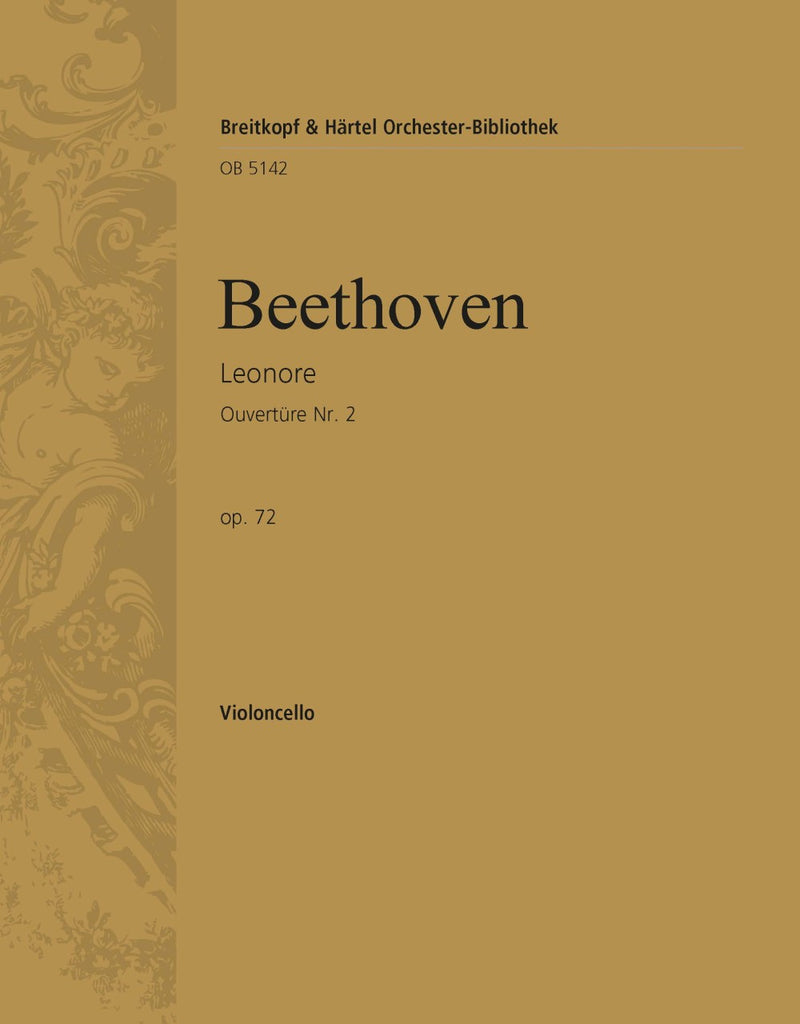 Breitkopf & Härtel Orchester-Bibliothek

OB 5142

Beethoven

Leonore

Ouvertüre Nr. 2

op. 72

Violoncello